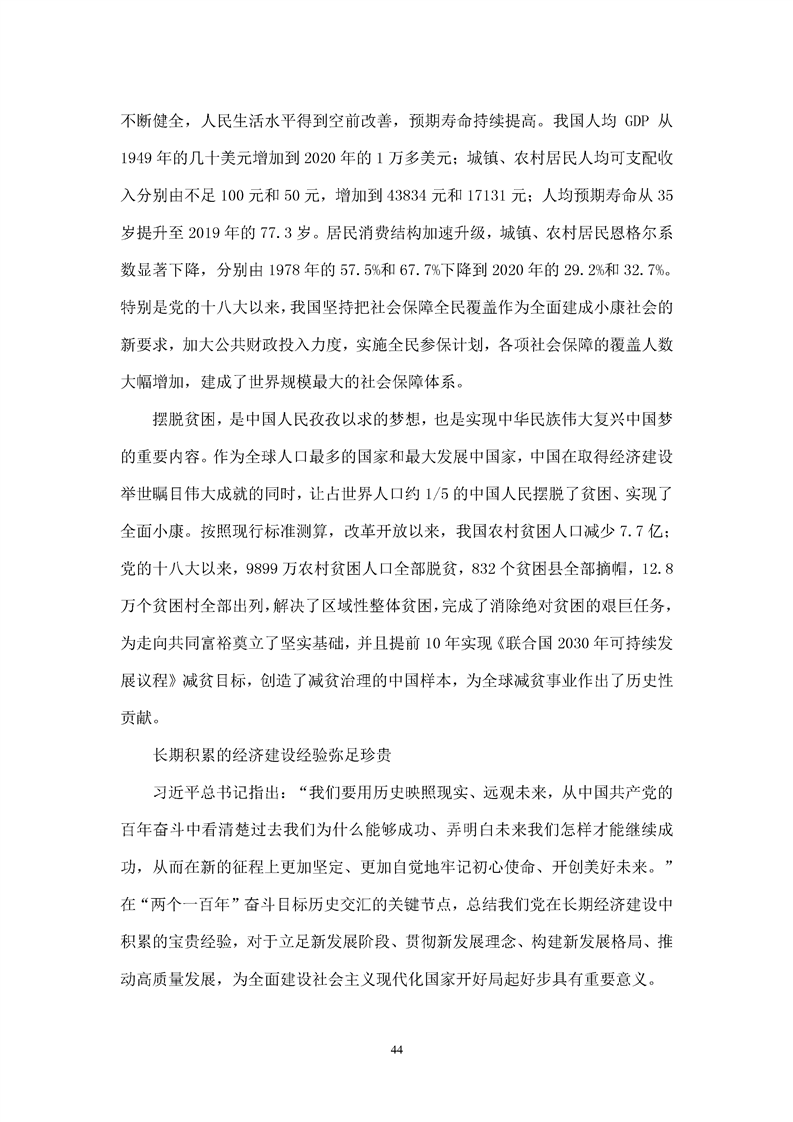 不断健全，人民生活水平得到空前改善，预期寿命持续提高。我国人均 GDP 从 1949 年的几十美元增加到 2020 年的 1 万多美元；城镇、农村居民人均可支配收入分别由不足 100 元和 50 元，增加到 43834 元和 17131 元；人均预期寿命从 35 岁提升至 2019 年的 77.3 岁。居民消费结构加速升级，城镇、农村居民恩格尔系数显著下降，分别由 1978 年的 57.5%和 67.7%下降到 2020 年的 29.2%和 32.7%。特别是党的十八大以来，我国坚持把社会保障全民覆盖作为全面建成小康社会的新要求，加大公共财政投入力度，实施全民参保计划，各项社会保障的覆盖人数大幅增加，建成了世界规模最大的社会保障体系。

摆脱贫困，是中国人民孜孜以求的梦想，也是实现中华民族伟大复兴中国梦的重要内容。作为全球人口最多的国家和最大发展中国家，中国在取得经济建设举世瞩目伟大成就的同时，让占世界人口约 1/5 的中国人民摆脱了贫困、实现了全面小康。按照现行标准测算，改革开放以来，我国农村贫困人口减少 7.7 亿；党的十八大以来，9899 万农村贫困人口全部脱贫，832 个贫困县全部摘帽，12.8 万个贫困村全部出列，解决了区域性整体贫困，完成了消除绝对贫困的艰巨任务，为走向共同富裕奠立了坚实基础，并且提前 10 年实现《联合国 2030 年可持续发展议程》减贫目标，创造了减贫治理的中国样本，为全球减贫事业作出了历史性贡献。

长期积累的经济建设经验弥足珍贵

习近平总书记指出：“我们要用历史映照现实、远观未来，从中国共产党的百年奋斗中看清楚过去我们为什么能够成功、弄明白未来我们怎样才能继续成功，从而在新的征程上更加坚定、更加自觉地牢记初心使命、开创美好未来。”在“两个一百年”奋斗目标历史交汇的关键节点，总结我们党在长期经济建设中积累的宝贵经验，对于立足新发展阶段、贯彻新发展理念、构建新发展格局、推动高质量发展，为全面建设社会主义现代化国家开好局起好步具有重要意义。

44